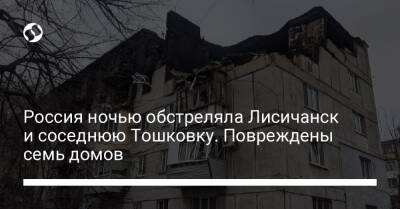 Россия ночью обстреляла Лисичанск и соседнюю Тошковку. Повреждены семь домов